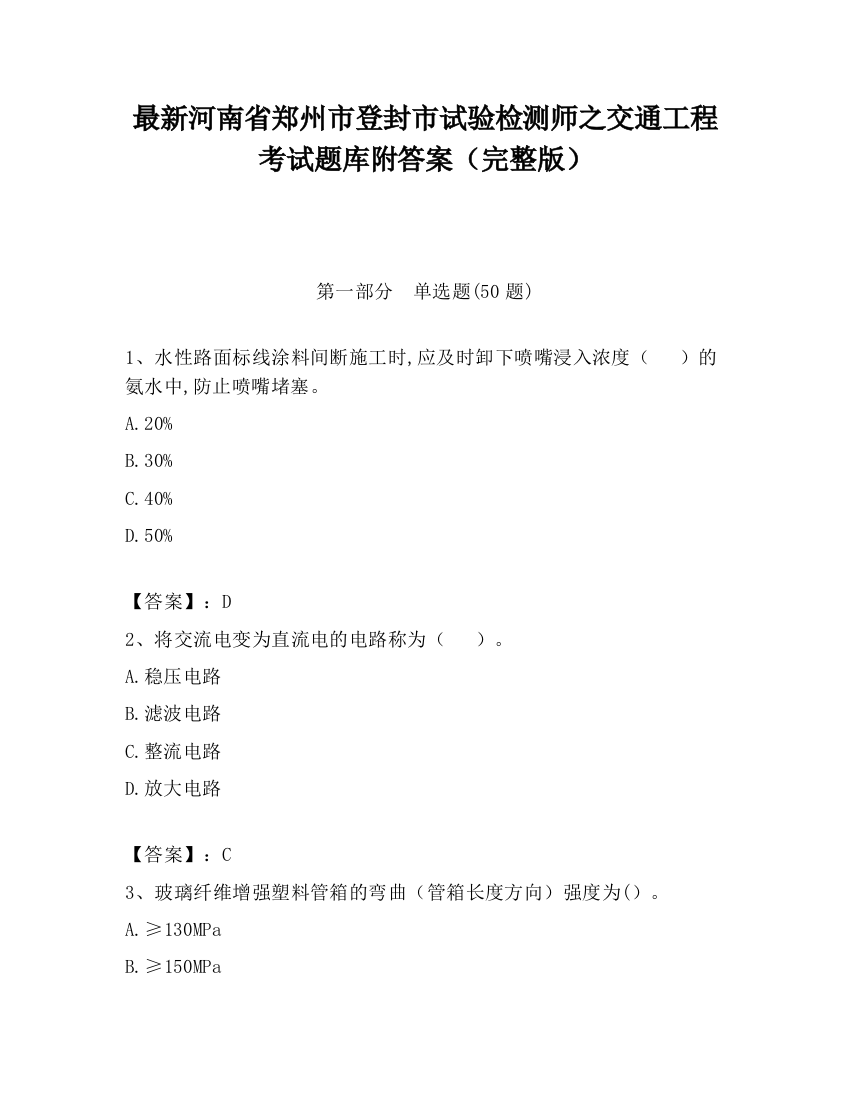 最新河南省郑州市登封市试验检测师之交通工程考试题库附答案（完整版）

第一部分　单选题(50 题)

1、水性路面标线涂料间断施工时,应及时卸下喷嘴浸入浓度（　　）的氨水中,防止喷嘴堵塞。

A.20%

B.30%

C.40%

D.50%

【答案】：D

2、将交流电变为直流电的电路称为（　　）。

A.稳压电路

B.滤波电路

C.整流电路

D.放大电路

【答案】：C

3、玻璃纤维增强塑料管箱的弯曲（管箱长度方向）强度为()。

A.≥130MPa

B.≥150MPa